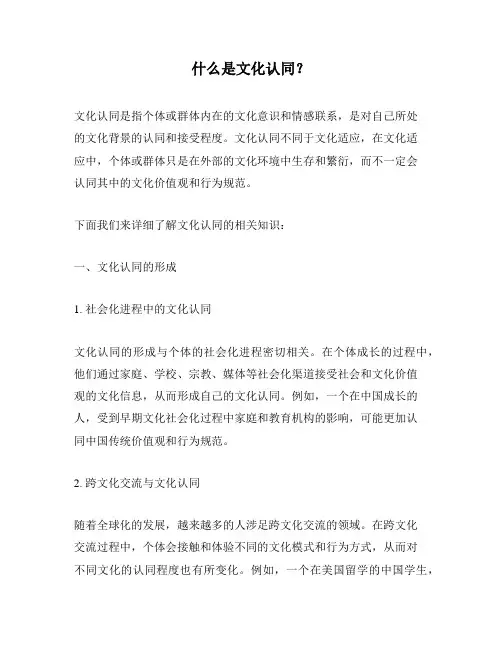 什么是文化认同？

文化认同是指个体或群体内在的文化意识和情感联系，是对自己所处的文化背景的认同和接受程度。文化认同不同于文化适应，在文化适应中，个体或群体只是在外部的文化环境中生存和繁衍，而不一定会认同其中的文化价值观和行为规范。

下面我们来详细了解文化认同的相关知识：

一、文化认同的形成

1. 社会化进程中的文化认同

文化认同的形成与个体的社会化进程密切相关。在个体成长的过程中，他们通过家庭、学校、宗教、媒体等社会化渠道接受社会和文化价值观的文化信息，从而形成自己的文化认同。例如，一个在中国成长的人，受到早期文化社会化过程中家庭和教育机构的影响，可能更加认同中国传统价值观和行为规范。

2. 跨文化交流与文化认同

随着全球化的发展，越来越多的人涉足跨文化交流的领域。在跨文化交流过程中，个体会接触和体验不同的文化模式和行为方式，从而对不同文化的认同程度也有所变化。例如，一个在美国留学的中国学生，